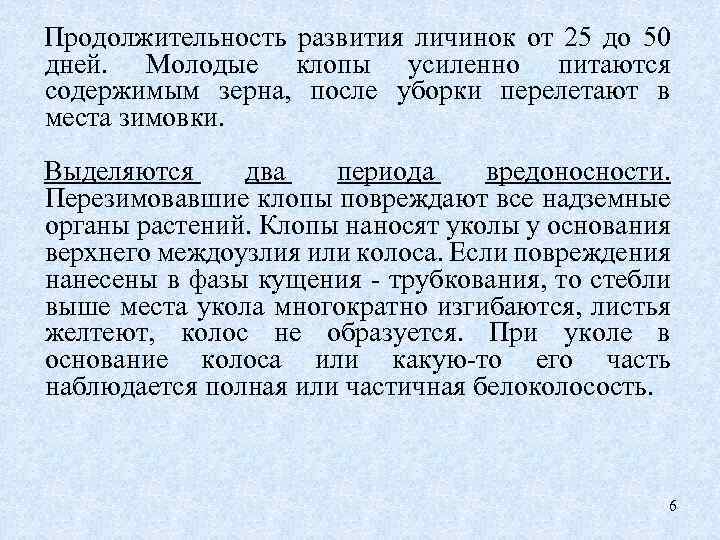 Продолжительность развития личинок от 25 до 50 дней. Молодые клопы усиленно питаются содержимым зерна, после уборки перелетают в места зимовки.

Выделяются два периода вредоносности. Перезимовавшие клопы повреждают все надземные органы растений. Клопы наносят уколы у основания верхнего междоузлия или колоса. Если повреждения нанесены в фазы кущения - трубкования, то стебли выше места укола многократно изгибаются, листья желтеют, колос не образуется. При уколе в основание колоса или какую-то его часть наблюдается полная или частичная белоколосость.

6